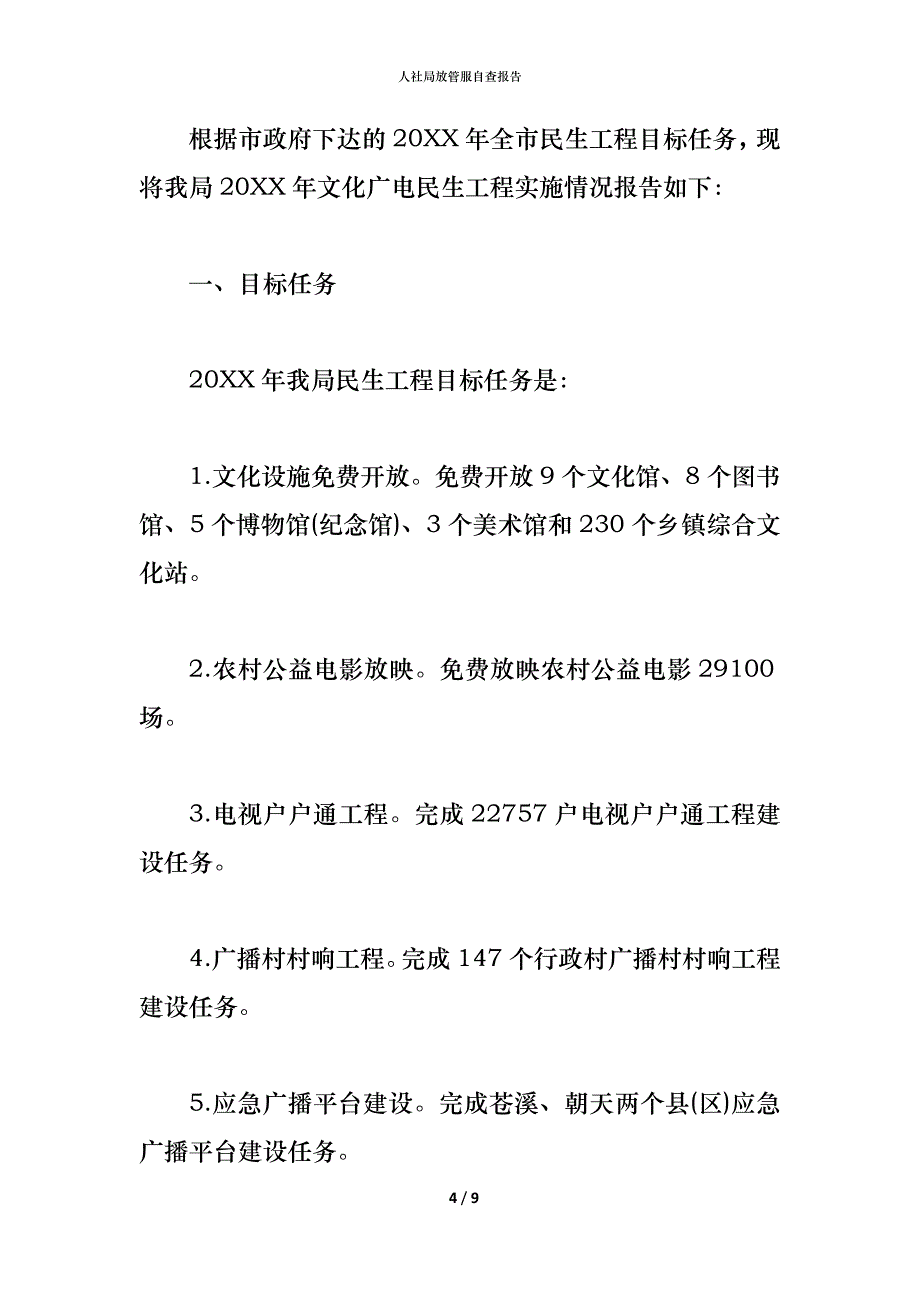 人社局放管服自查报告

根据市政府下达的20XX年全市民生工程目标任务，现将我局20XX年文化广电民生工程实施情况报告如下：

一、目标任务

20XX年我局民生工程目标任务是：

1.文化设施免费开放。免费开放9个文化馆、8个图书馆、5个博物馆(纪念馆)、3个美术馆和230个乡镇综合文化站。

2.农村公益电影放映。免费放映农村公益电影29100场。

3.电视户户通工程。完成22757户电视户户通工程建设任务。

4.广播村村响工程。完成147个行政村广播村村响工程建设任务。

5.应急广播平台建设。完成苍溪、朝天两个县(区)应急广播平台建设任务。

4 / 9